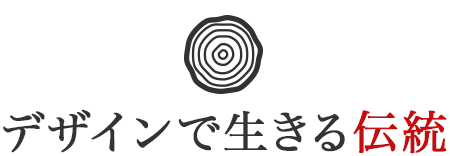 デザインで生きる伝統